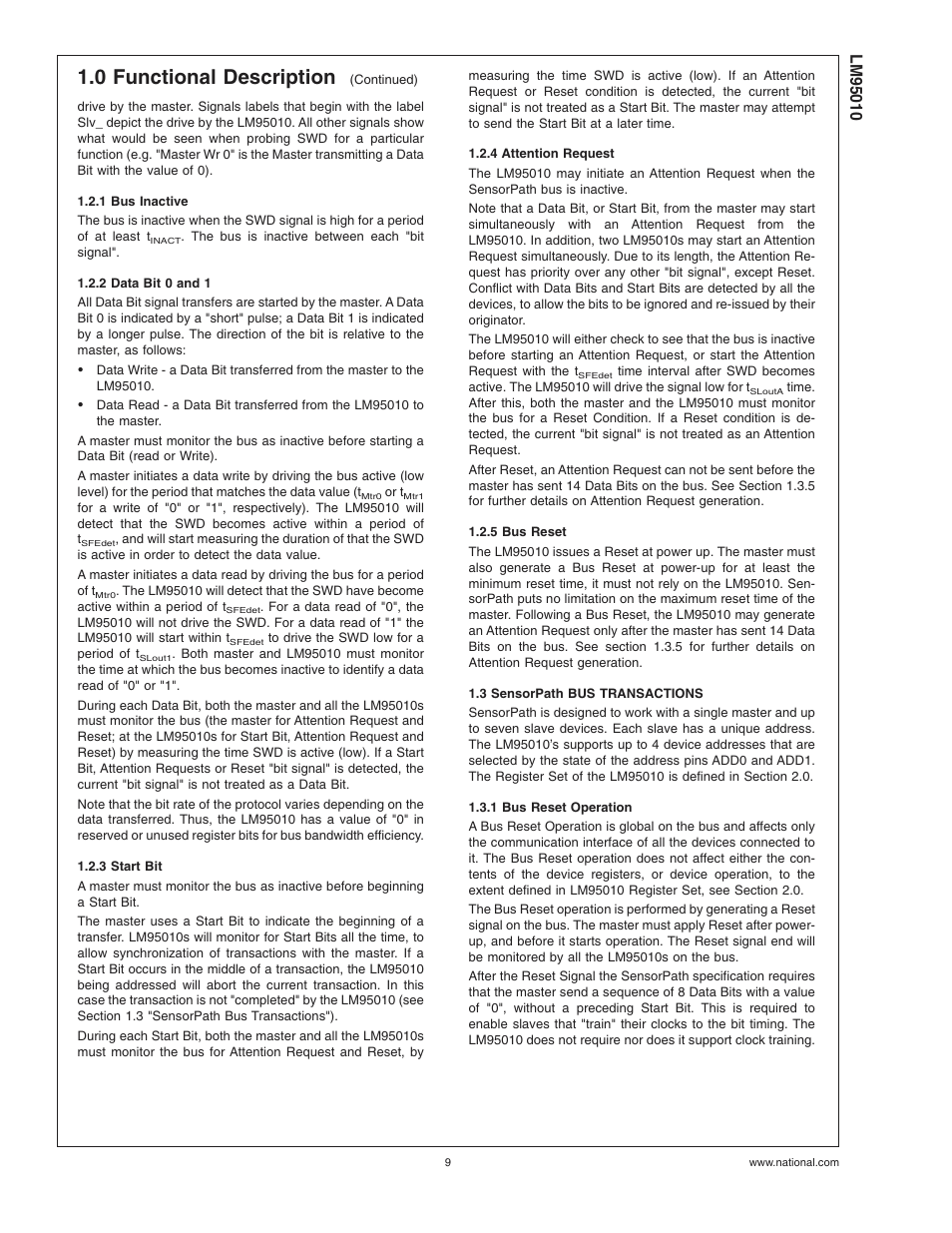 LM95010

1.0 Functional Description (Continued)

drive by the master. Signals labels that begin with the label Slv_ depict the drive by the LM95010. All other signals show what would be seen when probing SWD for a particular function (e.g. "Master Wr 0" is the Master transmitting a Data Bit with the value of 0).

1.2.1 Bus Inactive

The bus is inactive when the SWD signal is high for a period of at least $t_{INACT}$. The bus is inactive between each "bit signal".

1.2.2 Data Bit 0 and 1

All Data Bit signal transfers are started by the master. A Data Bit 0 is indicated by a "short" pulse; a Data Bit 1 is indicated by a longer pulse. The direction of the bit is relative to the master, as follows:

• Data Write - a Data Bit transferred from the master to the LM95010.

• Data Read - a Data Bit transferred from the LM95010 to the master.

A master must monitor the bus as inactive before starting a Data Bit (read or Write).

A master initiates a data write by driving the bus active (low level) for the period that matches the data value ($t_{Mtr0}$ or $t_{Mtr1}$ for a write of "0" or "1", respectively). The LM95010 will detect that the SWD becomes active within a period of $t_{SFEdet}$, and will start measuring the duration of that the SWD is active in order to detect the data value.

A master initiates a data read by driving the bus for a period of $t_{Mtr0}$. The LM95010 will detect that the SWD have become active within a period of $t_{SFEdet}$. For a data read of "0", the LM95010 will not drive the SWD. For a data read of "1" the LM95010 will start within $t_{SFEdet}$ to drive the SWD low for a period of $t_{SLout1}$. Both master and LM95010 must monitor the time at which the bus becomes inactive to identify a data read of "0" or "1".

During each Data Bit, both the master and all the LM95010s must monitor the bus (the master for Attention Request and Reset; at the LM95010s for Start Bit, Attention Request and Reset) by measuring the time SWD is active (low). If a Start Bit, Attention Requests or Reset "bit signal" is detected, the current "bit signal" is not treated as a Data Bit.

Note that the bit rate of the protocol varies depending on the data transferred. Thus, the LM95010 has a value of "0" in reserved or unused register bits for bus bandwidth efficiency.

1.2.3 Start Bit

A master must monitor the bus as inactive before beginning a Start Bit.

The master uses a Start Bit to indicate the beginning of a transfer. LM95010s will monitor for Start Bits all the time, to allow synchronization of transactions with the master. If a Start Bit occurs in the middle of a transaction, the LM95010 being addressed will abort the current transaction. In this case the transaction is not "completed" by the LM95010 (see Section 1.3 "SensorPath Bus Transactions").

During each Start Bit, both the master and all the LM95010s must monitor the bus for Attention Request and Reset, by measuring the time SWD is active (low). If an Attention Request or Reset condition is detected, the current "bit signal" is not treated as a Start Bit. The master may attempt to send the Start Bit at a later time.

1.2.4 Attention Request

The LM95010 may initiate an Attention Request when the SensorPath bus is inactive.

Note that a Data Bit, or Start Bit, from the master may start simultaneously with an Attention Request from the LM95010. In addition, two LM95010s may start an Attention Request simultaneously. Due to its length, the Attention Request has priority over any other "bit signal", except Reset. Conflict with Data Bits and Start Bits are detected by all the devices, to allow the bits to be ignored and re-issued by their originator.

The LM95010 will either check to see that the bus is inactive before starting an Attention Request, or start the Attention Request with the $t_{SFEdet}$ time interval after SWD becomes active. The LM95010 will drive the signal low for $t_{SLoutA}$ time. After this, both the master and the LM95010 must monitor the bus for a Reset Condition. If a Reset condition is detected, the current "bit signal" is not treated as an Attention Request.

After Reset, an Attention Request can not be sent before the master has sent 14 Data Bits on the bus. See Section 1.3.5 for further details on Attention Request generation.

1.2.5 Bus Reset

The LM95010 issues a Reset at power up. The master must also generate a Bus Reset at power-up for at least the minimum reset time, it must not rely on the LM95010. SensorPath puts no limitation on the maximum reset time of the master. Following a Bus Reset, the LM95010 may generate an Attention Request only after the master has sent 14 Data Bits on the bus. See section 1.3.5 for further details on Attention Request generation.

1.3 SensorPath BUS TRANSACTIONS

SensorPath is designed to work with a single master and up to seven slave devices. Each slave has a unique address. The LM95010's supports up to 4 device addresses that are selected by the state of the address pins ADD0 and ADD1. The Register Set of the LM95010 is defined in Section 2.0.

1.3.1 Bus Reset Operation

A Bus Reset Operation is global on the bus and affects only the communication interface of all the devices connected to it. The Bus Reset operation does not affect either the contents of the device registers, or device operation, to the extent defined in LM95010 Register Set, see Section 2.0.

The Bus Reset operation is performed by generating a Reset signal on the bus. The master must apply Reset after power-up, and before it starts operation. The Reset signal end will be monitored by all the LM95010s on the bus.

After the Reset Signal the SensorPath specification requires that the master send a sequence of 8 Data Bits with a value of "0", without a preceding Start Bit. This is required to enable slaves that "train" their clocks to the bit timing. The LM95010 does not require nor does it support clock training.

9

www.national.com